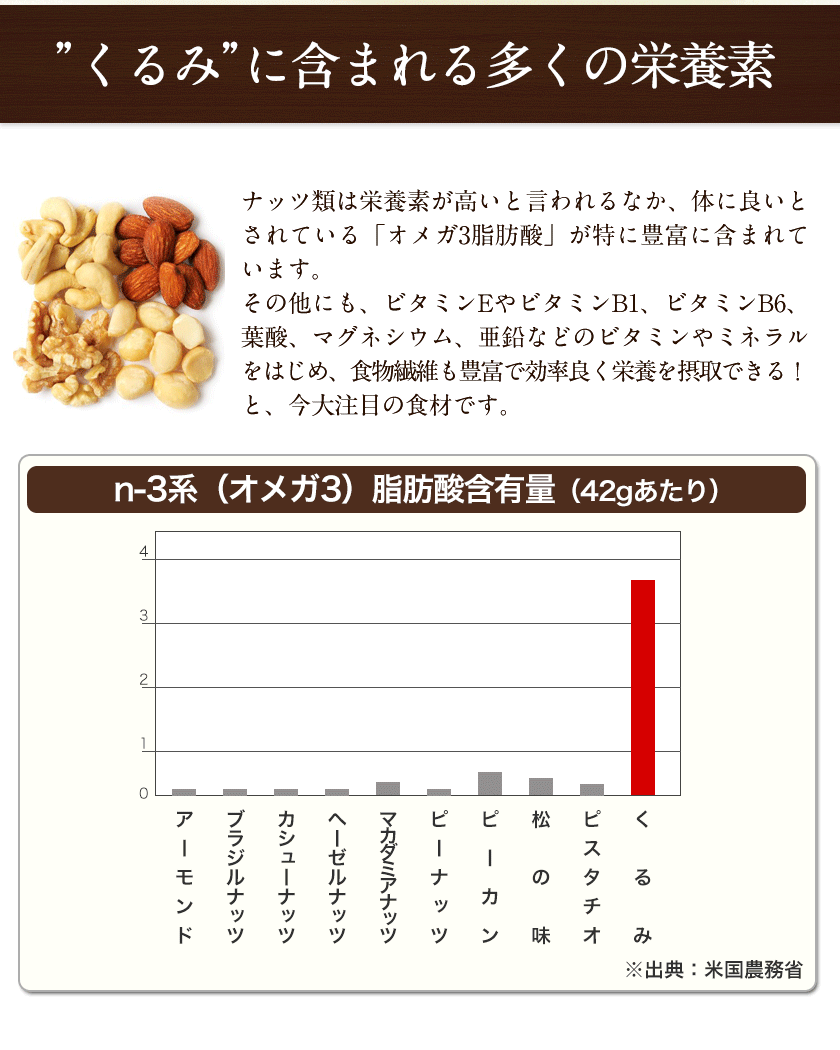 ”くるみ”に含まれる多くの栄養素

ナッツ類は栄養素が高いと言われるなか、体に良いとされている「オメガ3脂肪酸」が特に豊富に含まれています。
その他にも、ビタミンEやビタミンB1、ビタミンB6、葉酸、マグネシウム、亜鉛などのビタミンやミネラルをはじめ、食物繊維も豊富で効率良く栄養を摂取できる！と、今大注目の食材です。

n-3系（オメガ3）脂肪酸含有量（42gあたり）

4
3
2
1
0

アーモンド
ブラジルナッツ
カシューナッツ
ヘーゼルナッツ
マカダミアナッツ
ピーナッツ
ピーカン
松の味
ピスタチオ
くるみ

※出典：米国農務省